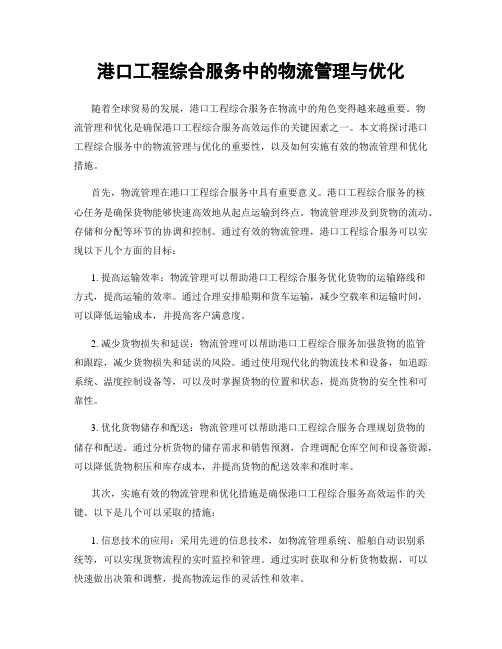 港口工程综合服务中的物流管理与优化

随着全球贸易的发展，港口工程综合服务在物流中的角色变得越来越重要。物流管理和优化是确保港口工程综合服务高效运作的关键因素之一。本文将探讨港口工程综合服务中的物流管理与优化的重要性，以及如何实施有效的物流管理和优化措施。

首先，物流管理在港口工程综合服务中具有重要意义。港口工程综合服务的核心任务是确保货物能够快速高效地从起点运输到终点。物流管理涉及到货物的流动、存储和分配等环节的协调和控制。通过有效的物流管理，港口工程综合服务可以实现以下几个方面的目标：

1. 提高运输效率：物流管理可以帮助港口工程综合服务优化货物的运输路线和方式，提高运输的效率。通过合理安排船期和货车运输，减少空载率和运输时间，可以降低运输成本，并提高客户满意度。

2. 减少货物损失和延误：物流管理可以帮助港口工程综合服务加强货物的监管和跟踪，减少货物损失和延误的风险。通过使用现代化的物流技术和设备，如追踪系统、温度控制设备等，可以及时掌握货物的位置和状态，提高货物的安全性和可靠性。

3. 优化货物储存和配送：物流管理可以帮助港口工程综合服务合理规划货物的储存和配送。通过分析货物的储存需求和销售预测，合理调配仓库空间和设备资源，可以降低货物积压和库存成本，并提高货物的配送效率和准时率。

其次，实施有效的物流管理和优化措施是确保港口工程综合服务高效运作的关键。以下是几个可以采取的措施：

1. 信息技术的应用：采用先进的信息技术，如物流管理系统、船舶自动识别系统等，可以实现货物流程的实时监控和管理。通过实时获取和分析货物数据，可以快速做出决策和调整，提高物流运作的灵活性和效率。